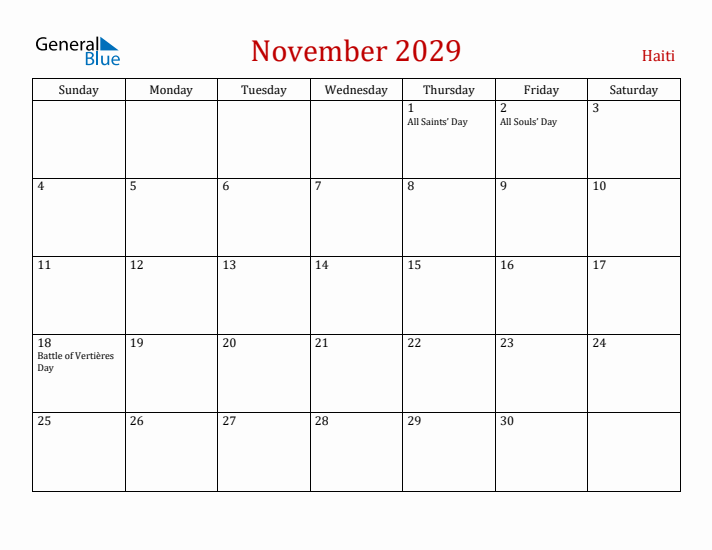 General Blue

November 2029

Haiti

| Sunday | Monday | Tuesday | Wednesday | Thursday | Friday | Saturday |
|---|---|---|---|---|---|---|
| | | | | 1 All Saints' Day | 2 All Souls' Day | 3 |
| 4 | 5 | 6 | 7 | 8 | 9 | 10 |
| 11 | 12 | 13 | 14 | 15 | 16 | 17 |
| 18 Battle of Vertières Day | 19 | 20 | 21 | 22 | 23 | 24 |
| 25 | 26 | 27 | 28 | 29 | 30 | |